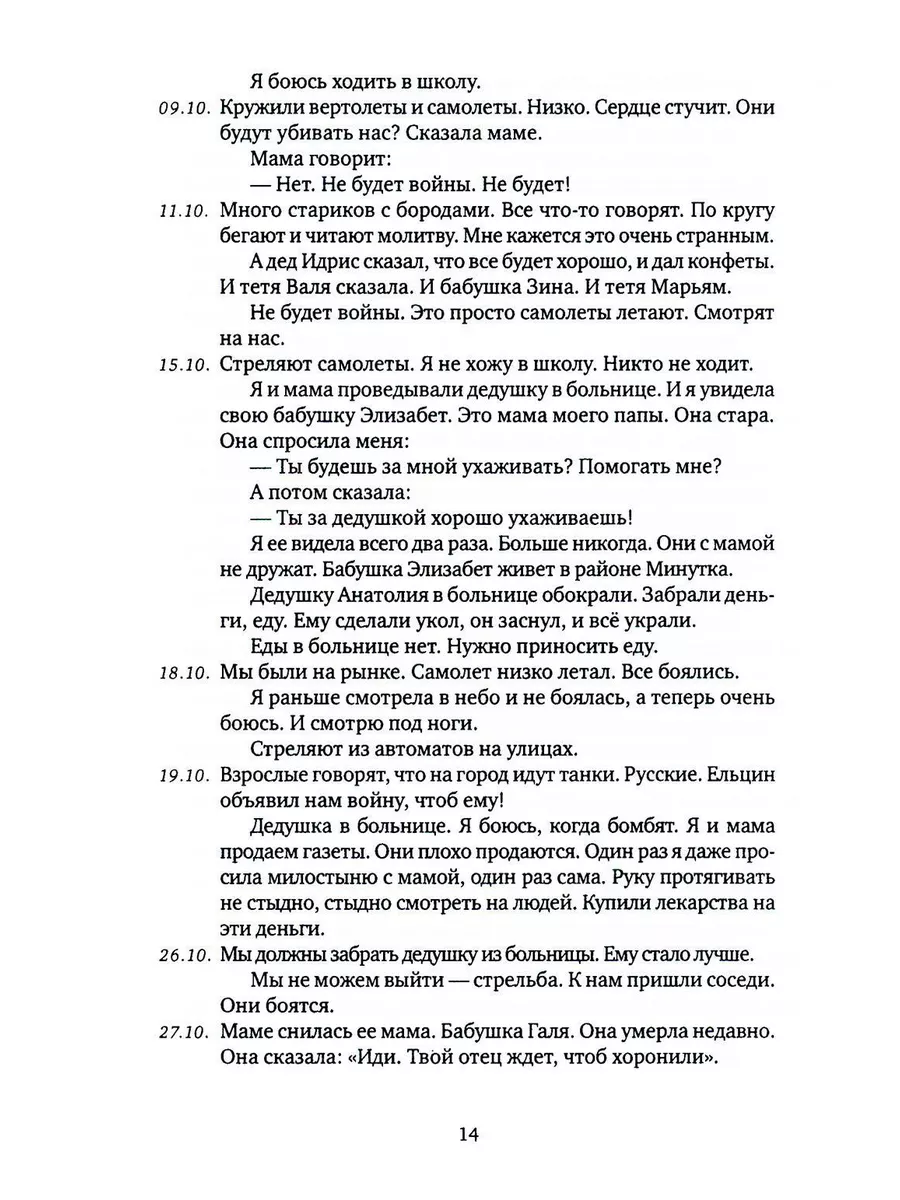 Я боюсь ходить в школу.

09.10. Кружили вертолеты и самолеты. Низко. Сердце стучит. Они будут убивать нас? Сказала маме.

Мама говорит:

— Нет. Не будет войны. Не будет!

11.10. Много стариков с бородами. Все что-то говорят. По кругу бегают и читают молитву. Мне кажется это очень странным.

А дед Идрис сказал, что все будет хорошо, и дал конфеты. И тетя Валя сказала. И бабушка Зина. И тетя Марьям.

Не будет войны. Это просто самолеты летают. Смотрят на нас.

15.10. Стреляют самолеты. Я не хожу в школу. Никто не ходит.

Я и мама проведывали дедушку в больнице. И я увидела свою бабушку Элизабет. Это мама моего папы. Она стара. Она спросила меня:

— Ты будешь за мной ухаживать? Помогать мне?

А потом сказала:

— Ты за дедушкой хорошо ухаживаешь!

Я ее видела всего два раза. Больше никогда. Они с мамой не дружат. Бабушка Элизабет живет в районе Минутка.

Дедушку Анатолия в больнице обокрали. Забрали деньги, еду. Ему сделали укол, он заснул, и всё украли.

Еды в больнице нет. Нужно приносить еду.

18.10. Мы были на рынке. Самолет низко летал. Все боялись.

Я раньше смотрела в небо и не боялась, а теперь очень боюсь. И смотрю под ноги.

Стреляют из автоматов на улицах.

19.10. Взрослые говорят, что на город идут танки. Русские. Ельцин объявил нам войну, чтоб ему!

Дедушка в больнице. Я боюсь, когда бомбят. Я и мама продаем газеты. Они плохо продаются. Один раз я даже просила милостыню с мамой, один раз сама. Руку протягивать не стыдно, стыдно смотреть на людей. Купили лекарства на эти деньги.

26.10. Мы должны забрать дедушку из больницы. Ему стало лучше.

Мы не можем выйти — стрельба. К нам пришли соседи. Они боятся.

27.10. Маме снилась ее мама. Бабушка Галя. Она умерла недавно. Она сказала: «Иди. Твой отец ждет, чтоб хоронили».

14